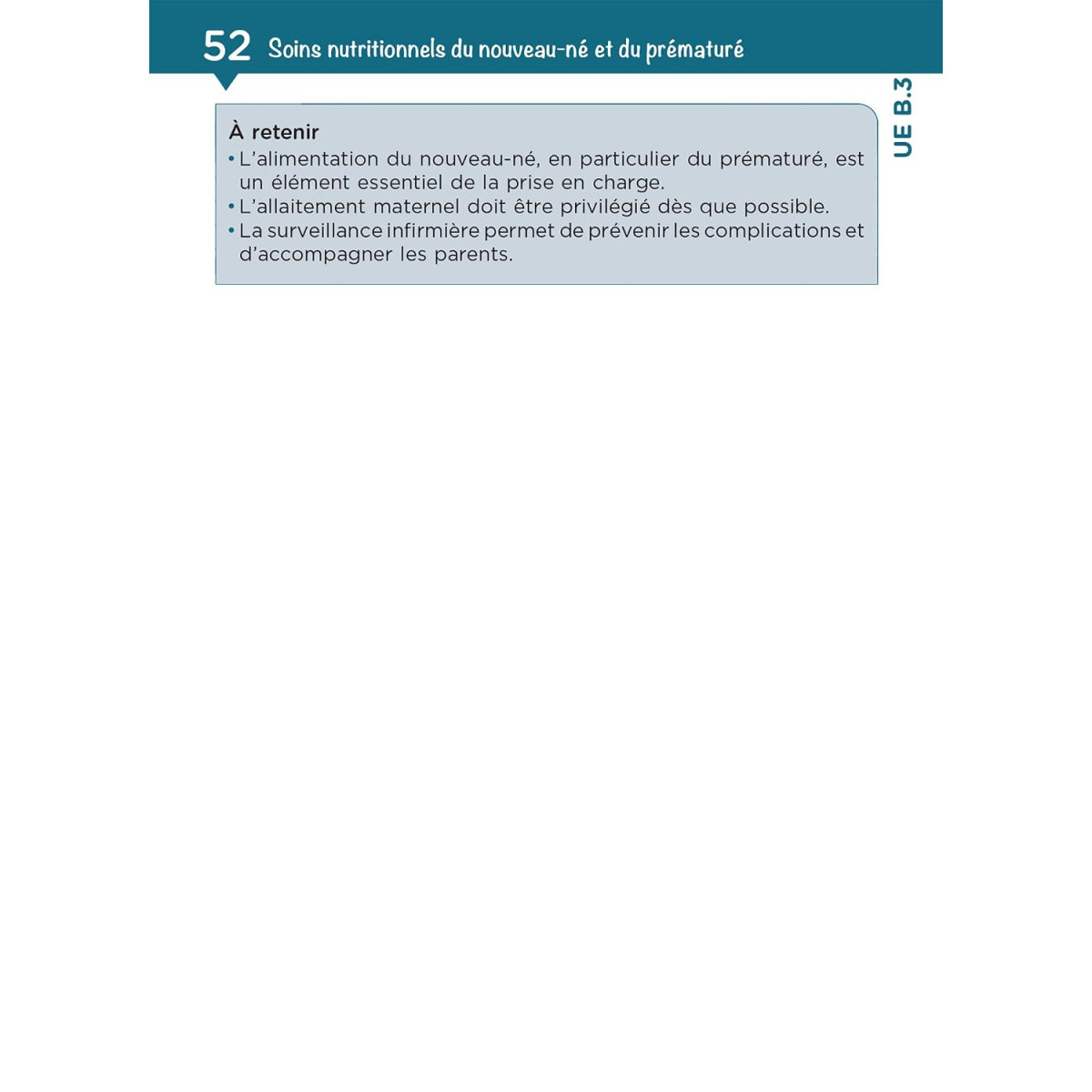 52 Soins nutritionnels du nouveau-né et du prématuré

UE B.3

À retenir

• L'alimentation du nouveau-né, en particulier du prématuré, est un élément essentiel de la prise en charge.
• L'allaitement maternel doit être privilégié dès que possible.
• La surveillance infirmière permet de prévenir les complications et d'accompagner les parents.